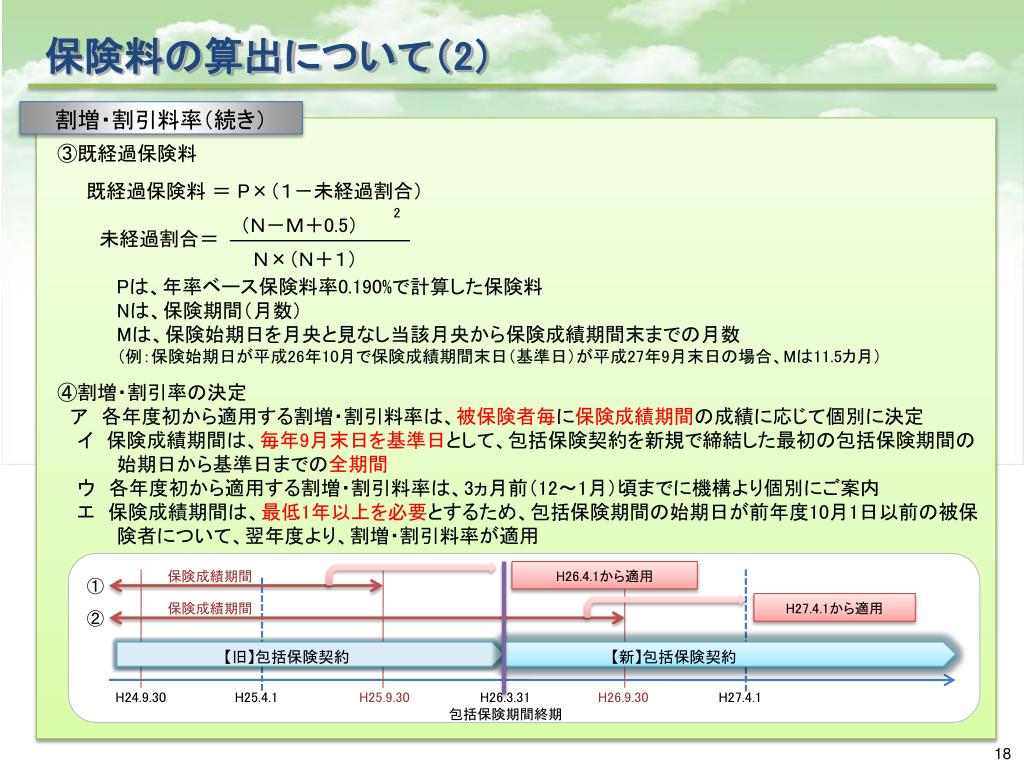 保険料の算出について(2)

割増・割引料率(続き)

③既経過保険料

既経過保険料 = P×(1－未経過割合)

未経過割合= $\frac{(N－M＋0.5)^2}{N×(N＋1)}$

Pは、年率ベース保険料率0.190%で計算した保険料
Nは、保険期間(月数)
Mは、保険始期日を月央と見なし当該月央から保険成績期間末までの月数
(例:保険始期日が平成26年10月で保険成績期間末日(基準日)が平成27年9月末日の場合、Mは11.5カ月)

④割増・割引率の決定
ア 各年度初から適用する割増・割引料率は、被保険者毎に保険成績期間の成績に応じて個別に決定
イ 保険成績期間は、毎年9月末日を基準日として、包括保険契約を新規で締結した最初の包括保険期間の始期日から基準日までの全期間
ウ 各年度初から適用する割増・割引料率は、3ヵ月前(12～1月)頃までに機構より個別にご案内
エ 保険成績期間は、最低1年以上を必要とするため、包括保険期間の始期日が前年度10月1日以前の被保険者について、翌年度より、割増・割引料率が適用

①
保険成績期間
H26.4.1から適用
②
保険成績期間
H27.4.1から適用
【旧】包括保険契約
【新】包括保険契約
H24.9.30
H25.4.1
H25.9.30
H26.3.31
包括保険期間終期
H26.9.30
H27.4.1

18